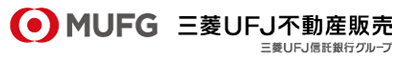 MUFG 三菱UFJ不動産販売
三菱UFJ信託銀行グループ